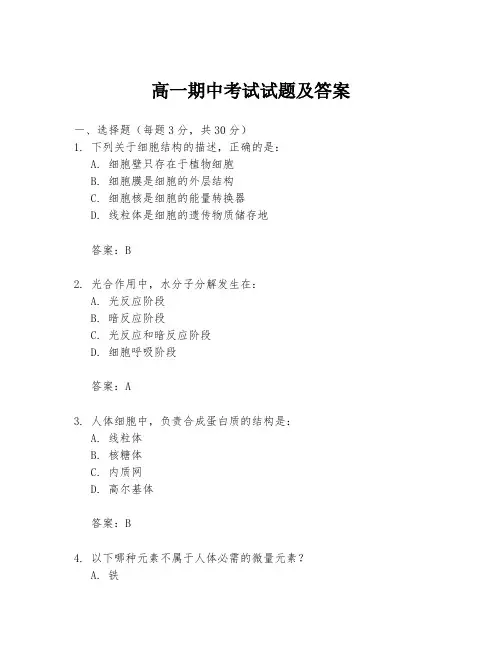 高一期中考试试题及答案

一、选择题（每题3分，共30分）
1. 下列关于细胞结构的描述，正确的是：
A. 细胞壁只存在于植物细胞
B. 细胞膜是细胞的外层结构
C. 细胞核是细胞的能量转换器
D. 线粒体是细胞的遗传物质储存地

答案：B

2. 光合作用中，水分子分解发生在：
A. 光反应阶段
B. 暗反应阶段
C. 光反应和暗反应阶段
D. 细胞呼吸阶段

答案：A

3. 人体细胞中，负责合成蛋白质的结构是：
A. 线粒体
B. 核糖体
C. 内质网
D. 高尔基体

答案：B

4. 以下哪种元素不属于人体必需的微量元素？
A. 铁